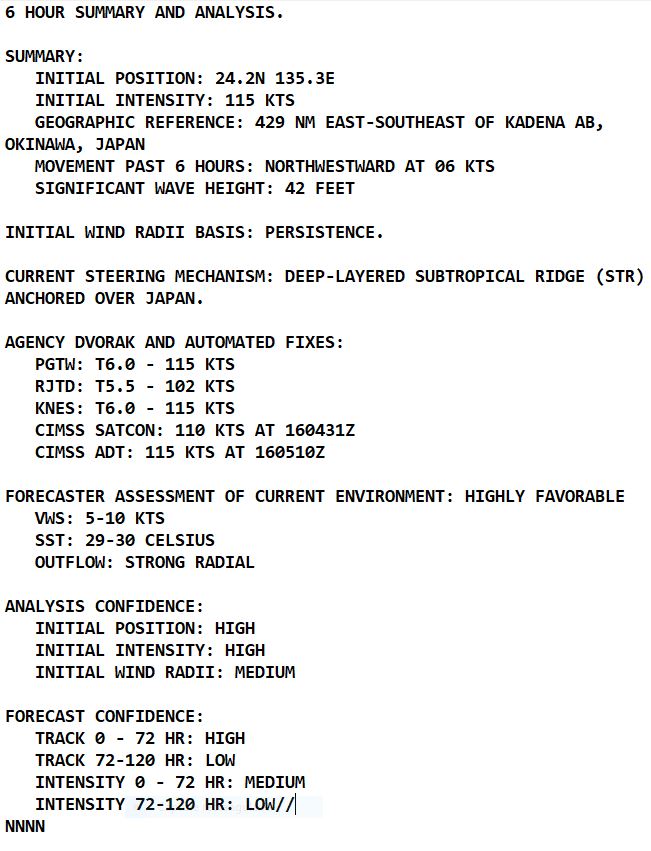 6 HOUR SUMMARY AND ANALYSIS.

SUMMARY:
INITIAL POSITION: 24.2N 135.3E
INITIAL INTENSITY: 115 KTS
GEOGRAPHIC REFERENCE: 429 NM EAST-SOUTHEAST OF KADENA AB, OKINAWA, JAPAN
MOVEMENT PAST 6 HOURS: NORTHWESTWARD AT 06 KTS
SIGNIFICANT WAVE HEIGHT: 42 FEET

INITIAL WIND RADII BASIS: PERSISTENCE.

CURRENT STEERING MECHANISM: DEEP-LAYERED SUBTROPICAL RIDGE (STR) ANCHORED OVER JAPAN.

AGENCY DVORAK AND AUTOMATED FIXES:
PGTW: T6.0 - 115 KTS
RJTD: T5.5 - 102 KTS
KNES: T6.0 - 115 KTS
CIMSS SATCON: 110 KTS AT 160431Z
CIMSS ADT: 115 KTS AT 160510Z

FORECASTER ASSESSMENT OF CURRENT ENVIRONMENT: HIGHLY FAVORABLE
VWS: 5-10 KTS
SST: 29-30 CELSIUS
OUTFLOW: STRONG RADIAL

ANALYSIS CONFIDENCE:
INITIAL POSITION: HIGH
INITIAL INTENSITY: HIGH
INITIAL WIND RADII: MEDIUM

FORECAST CONFIDENCE:
TRACK 0 - 72 HR: HIGH
TRACK 72-120 HR: LOW
INTENSITY 0 - 72 HR: MEDIUM
INTENSITY 72-120 HR: LOW//
NNNN